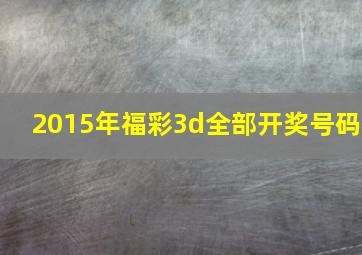 2015年福彩3d全部开奖号码